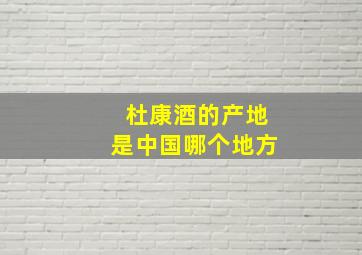 杜康酒的产地
是中国哪个地方